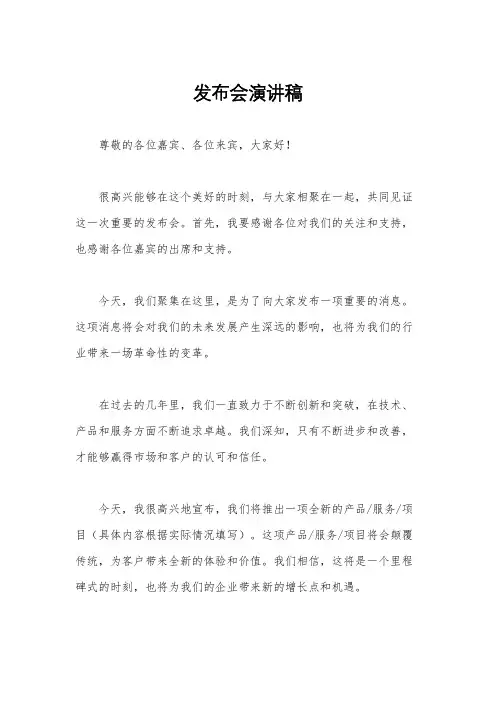 发布会演讲稿

尊敬的各位嘉宾、各位来宾，大家好！

很高兴能够在这个美好的时刻，与大家相聚在一起，共同见证这一次重要的发布会。首先，我要感谢各位对我们的关注和支持，也感谢各位嘉宾的出席和支持。

今天，我们聚集在这里，是为了向大家发布一项重要的消息。这项消息将会对我们的未来发展产生深远的影响，也将为我们的行业带来一场革命性的变革。

在过去的几年里，我们一直致力于不断创新和突破，在技术、产品和服务方面不断追求卓越。我们深知，只有不断进步和改善，才能够赢得市场和客户的认可和信任。

今天，我很高兴地宣布，我们将推出一项全新的产品/服务/项目（具体内容根据实际情况填写）。这项产品/服务/项目将会颠覆传统，为客户带来全新的体验和价值。我们相信，这将是一个里程碑式的时刻，也将为我们的企业带来新的增长点和机遇。